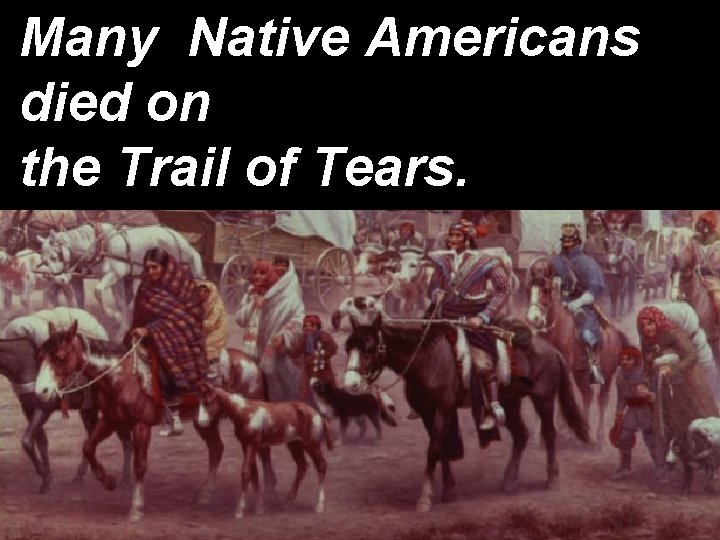 Many Native Americans died on
the Trail of Tears.